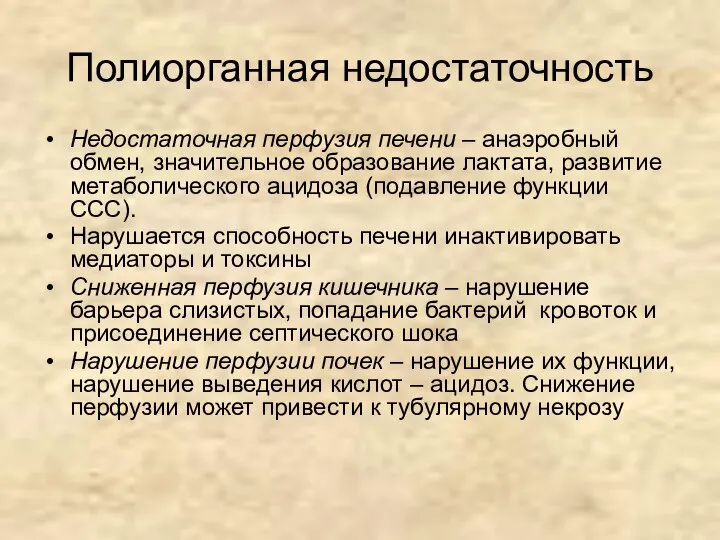 Полиорганная недостаточность

• Недостаточная перфузия печени – анаэробный обмен, значительное образование лактата, развитие метаболического ацидоза (подавление функции ССС).
• Нарушается способность печени инактивировать медиаторы и токсины
• Сниженная перфузия кишечника – нарушение барьера слизистых, попадание бактерий кровоток и присоединение септического шока
• Нарушение перфузии почек – нарушение их функции, нарушение выведения кислот – ацидоз. Снижение перфузии может привести к тубулярному некрозу